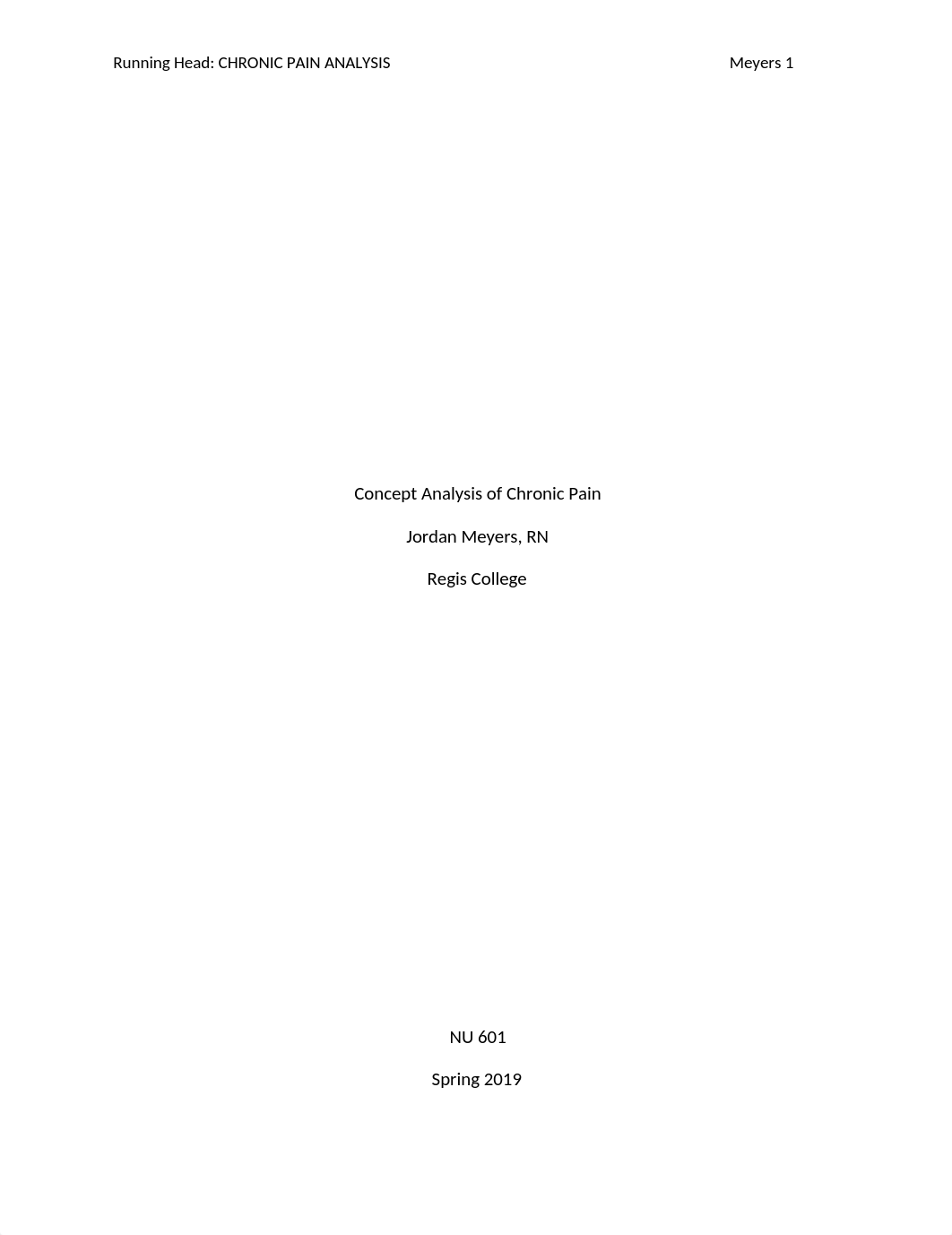 Running Head: CHRONIC PAIN ANALYSIS Meyers 1

Concept Analysis of Chronic Pain

Jordan Meyers, RN

Regis College

NU 601

Spring 2019